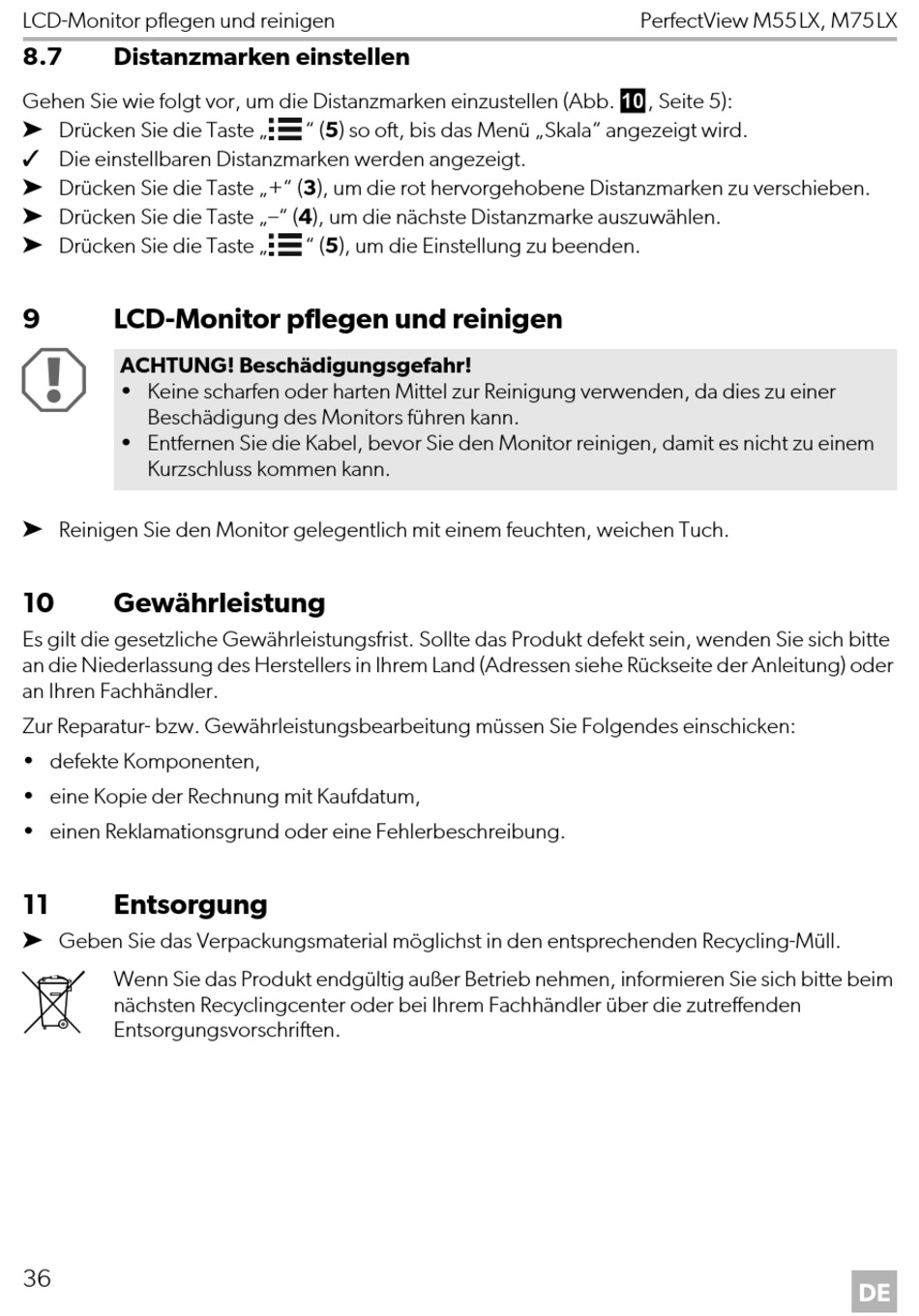 LCD-Monitor pflegen und reinigen PerfectView M55LX, M75LX

8.7 Distanzmarken einstellen

Gehen Sie wie folgt vor, um die Distanzmarken einzustellen (Abb. 10, Seite 5):
➤ Drücken Sie die Taste „☰“ (5) so oft, bis das Menü „Skala“ angezeigt wird.
✓ Die einstellbaren Distanzmarken werden angezeigt.
➤ Drücken Sie die Taste „+“ (3), um die rot hervorgehobene Distanzmarken zu verschieben.
➤ Drücken Sie die Taste „–“ (4), um die nächste Distanzmarke auszuwählen.
➤ Drücken Sie die Taste „☰“ (5), um die Einstellung zu beenden.

9 LCD-Monitor pflegen und reinigen

ACHTUNG! Beschädigungsgefahr!
• Keine scharfen oder harten Mittel zur Reinigung verwenden, da dies zu einer Beschädigung des Monitors führen kann.
• Entfernen Sie die Kabel, bevor Sie den Monitor reinigen, damit es nicht zu einem Kurzschluss kommen kann.

➤ Reinigen Sie den Monitor gelegentlich mit einem feuchten, weichen Tuch.

10 Gewährleistung

Es gilt die gesetzliche Gewährleistungsfrist. Sollte das Produkt defekt sein, wenden Sie sich bitte an die Niederlassung des Herstellers in Ihrem Land (Adressen siehe Rückseite der Anleitung) oder an Ihren Fachhändler.

Zur Reparatur- bzw. Gewährleistungsbearbeitung müssen Sie Folgendes einschicken:

• defekte Komponenten,
• eine Kopie der Rechnung mit Kaufdatum,
• einen Reklamationsgrund oder eine Fehlerbeschreibung.

11 Entsorgung

➤ Geben Sie das Verpackungsmaterial möglichst in den entsprechenden Recycling-Müll.

Wenn Sie das Produkt endgültig außer Betrieb nehmen, informieren Sie sich bitte beim nächsten Recyclingcenter oder bei Ihrem Fachhändler über die zutreffenden Entsorgungsvorschriften.

36

DE